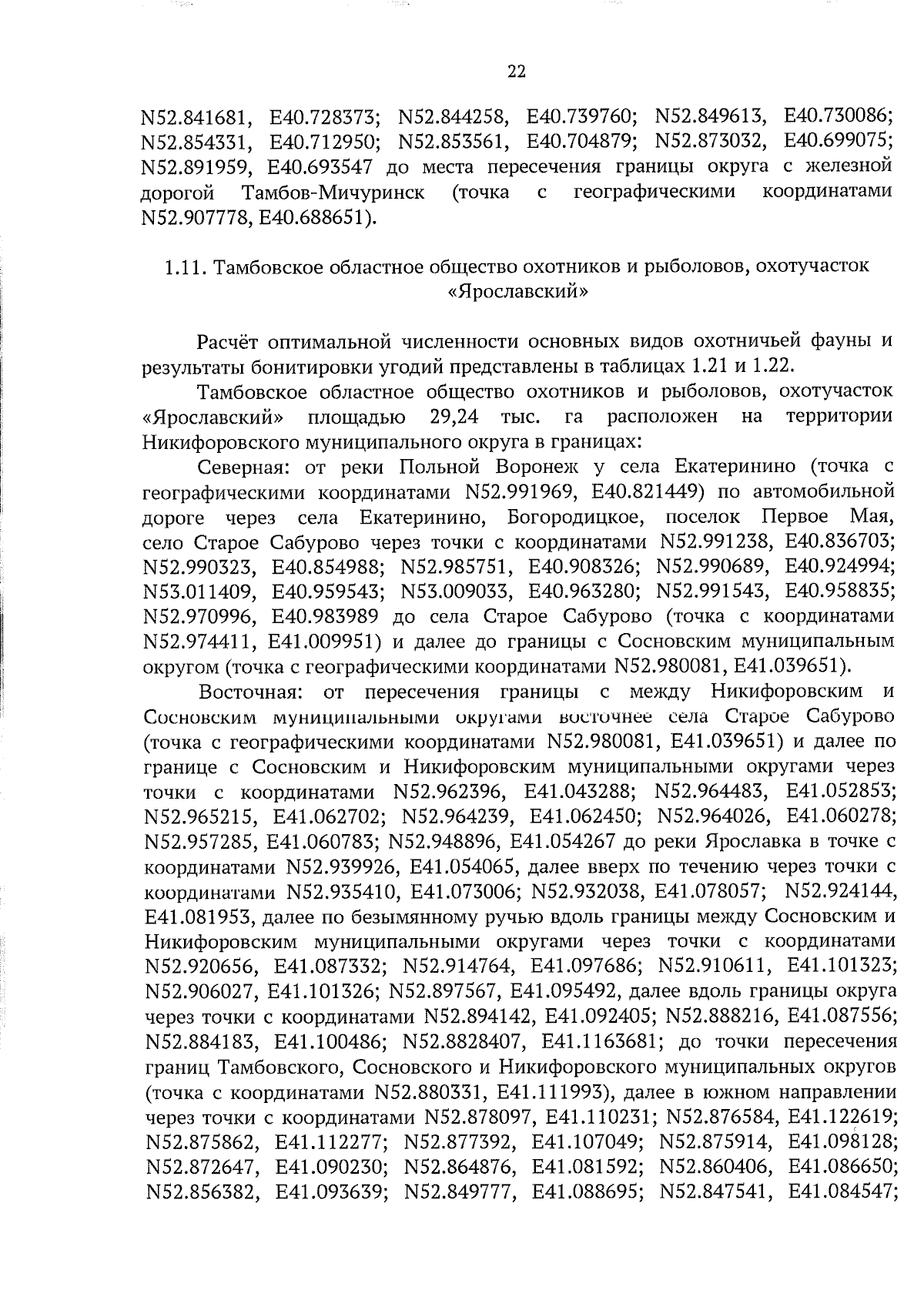 22

N52.841681, E40.728373; N52.844258, E40.739760; N52.849613, E40.730086; N52.854331, E40.712950; N52.853561, E40.704879; N52.873032, E40.699075; N52.891959, E40.693547 до места пересечения границы округа с железной дорогой Тамбов-Мичуринск (точка с географическими координатами N52.907778, E40.688651).

1.11. Тамбовское областное общество охотников и рыболовов, охотучасток «Ярославский»

Расчёт оптимальной численности основных видов охотничьей фауны и результаты бонитировки угодий представлены в таблицах 1.21 и 1.22.

Тамбовское областное общество охотников и рыболовов, охотучасток «Ярославский» площадью 29,24 тыс. га расположен на территории Никифоровского муниципального округа в границах:

Северная: от реки Польной Воронеж у села Екатеринино (точка с географическими координатами N52.991969, E40.821449) по автомобильной дороге через села Екатеринино, Богородицкое, поселок Первое Мая, село Старое Сабурово через точки с координатами N52.991238, E40.836703; N52.990323, E40.854988; N52.985751, E40.908326; N52.990689, E40.924994; N53.011409, E40.959543; N53.009033, E40.963280; N52.991543, E40.958835; N52.970996, E40.983989 до села Старое Сабурово (точка с координатами N52.974411, E41.009951) и далее до границы с Сосновским муниципальным округом (точка с географическими координатами N52.980081, E41.039651).

Восточная: от пересечения границы с между Никифоровским и Сосновским муниципальными округами восточнее села Старое Сабурово (точка с географическими координатами N52.980081, E41.039651) и далее по границе с Сосновским и Никифоровским муниципальными округами через точки с координатами N52.962396, E41.043288; N52.964483, E41.052853; N52.965215, E41.062702; N52.964239, E41.062450; N52.964026, E41.060278; N52.957285, E41.060783; N52.948896, E41.054267 до реки Ярославка в точке с координатами N52.939926, E41.054065, далее вверх по течению через точки с координатами N52.935410, E41.073006; N52.932038, E41.078057; N52.924144, E41.081953, далее по безымянному ручью вдоль границы между Сосновским и Никифоровским муниципальными округами через точки с координатами N52.920656, E41.087332; N52.914764, E41.097686; N52.910611, E41.101323; N52.906027, E41.101326; N52.897567, E41.095492, далее вдоль границы округа через точки с координатами N52.894142, E41.092405; N52.888216, E41.087556; N52.884183, E41.100486; N52.8828407, E41.1163681; до точки пересечения границ Тамбовского, Сосновского и Никифоровского муниципальных округов (точка с координатами N52.880331, E41.111993), далее в южном направлении через точки с координатами N52.878097, E41.110231; N52.876584, E41.122619; N52.875862, E41.112277; N52.877392, E41.107049; N52.875914, E41.098128; N52.872647, E41.090230; N52.864876, E41.081592; N52.860406, E41.086650; N52.856382, E41.093639; N52.849777, E41.088695; N52.847541, E41.084547;